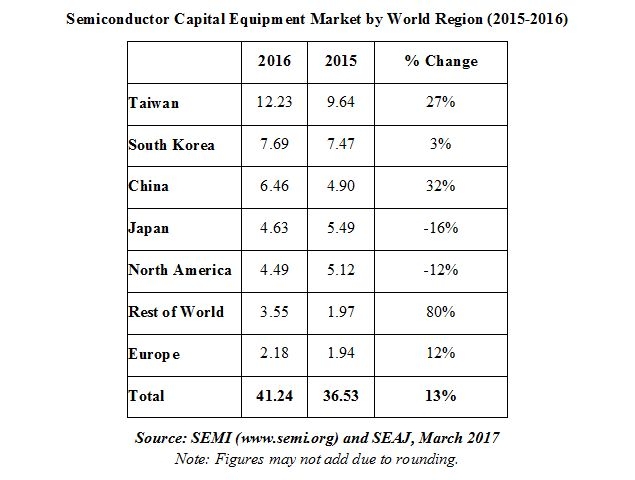 Semiconductor Capital Equipment Market by World Region (2015-2016)

| | 2016 | 2015 | % Change |
|---|---|---|---|
| Taiwan | 12.23 | 9.64 | 27% |
| South Korea | 7.69 | 7.47 | 3% |
| China | 6.46 | 4.90 | 32% |
| Japan | 4.63 | 5.49 | -16% |
| North America | 4.49 | 5.12 | -12% |
| Rest of World | 3.55 | 1.97 | 80% |
| Europe | 2.18 | 1.94 | 12% |
| Total | 41.24 | 36.53 | 13% |

Source: SEMI (www.semi.org) and SEAJ, March 2017
Note: Figures may not add due to rounding.